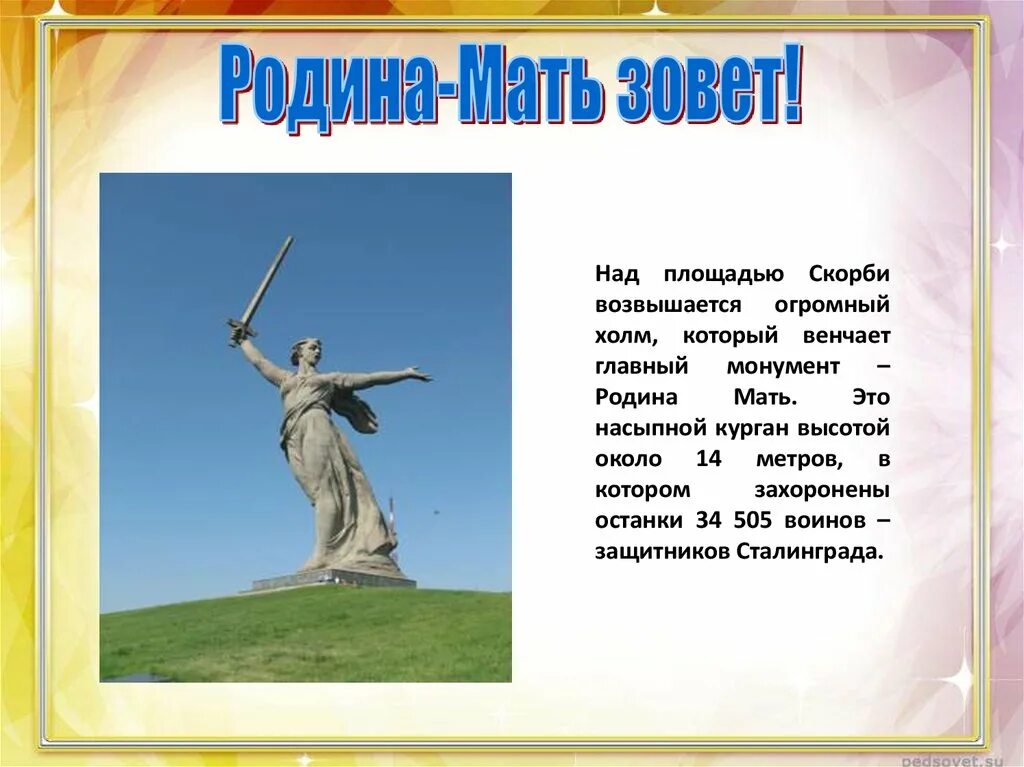 Родина-Мать зовет!

Над площадью Скорби возвышается огромный холм, который венчает главный монумент – Родина Мать. Это насыпной курган высотой около 14 метров, в котором захоронены останки 34 505 воинов – защитников Сталинграда.

pedsovet.su